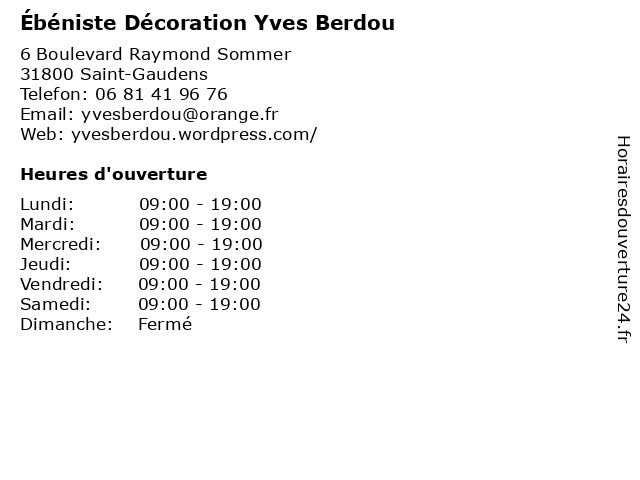 Ébéniste Décoration Yves Berdou

6 Boulevard Raymond Sommer
31800 Saint-Gaudens
Telefon: 06 81 41 96 76
Email: yvesberdou@orange.fr
Web: yvesberdou.wordpress.com/

Heures d'ouverture

| | |
|---|---|
| Lundi: | 09:00 - 19:00 |
| Mardi: | 09:00 - 19:00 |
| Mercredi: | 09:00 - 19:00 |
| Jeudi: | 09:00 - 19:00 |
| Vendredi: | 09:00 - 19:00 |
| Samedi: | 09:00 - 19:00 |
| Dimanche: | Fermé |

Horairesdouverture24.fr